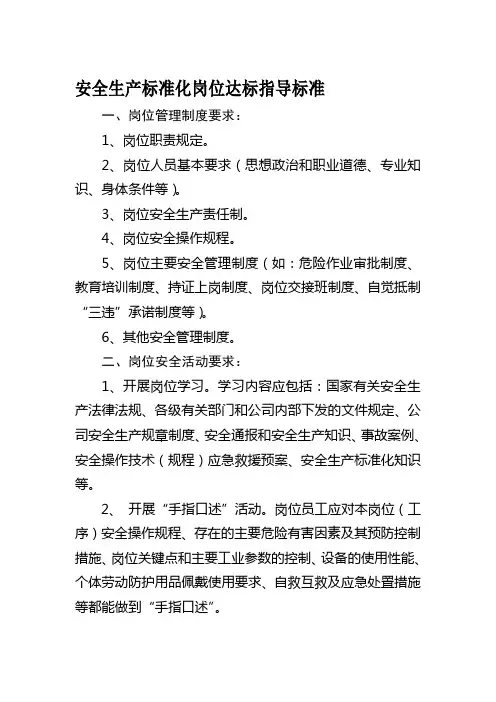 安全生产标准化岗位达标指导标准

一、岗位管理制度要求：

1、岗位职责规定。

2、岗位人员基本要求（思想政治和职业道德、专业知识、身体条件等）。

3、岗位安全生产责任制。

4、岗位安全操作规程。

5、岗位主要安全管理制度（如：危险作业审批制度、教育培训制度、持证上岗制度、岗位交接班制度、自觉抵制“三违”承诺制度等）。

6、其他安全管理制度。

二、岗位安全活动要求：

1、开展岗位学习。学习内容应包括：国家有关安全生产法律法规、各级有关部门和公司内部下发的文件规定、公司安全生产规章制度、安全通报和安全生产知识、事故案例、安全操作技术（规程）应急救援预案、安全生产标准化知识等。

2、 开展“手指口述”活动。岗位员工应对本岗位（工序）安全操作规程、存在的主要危险有害因素及其预防控制措施、岗位关键点和主要工业参数的控制、设备的使用性能、个体劳动防护用品佩戴使用要求、自救互救及应急处置措施等都能做到“手指口述”。